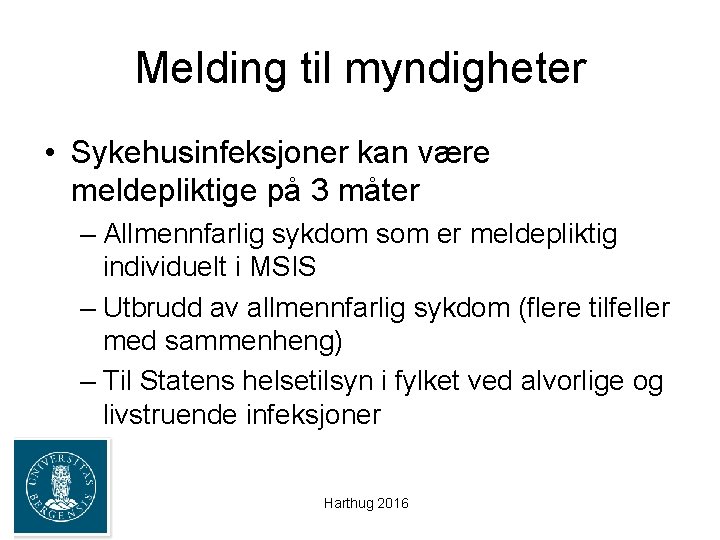 Melding til myndigheter

• Sykehusinfeksjoner kan være meldepliktige på 3 måter

– Allmennfarlig sykdom som er meldepliktig individuelt i MSIS

– Utbrudd av allmennfarlig sykdom (flere tilfeller med sammenheng)

– Til Statens helsetilsyn i fylket ved alvorlige og livstruende infeksjoner

UNIVERSITAS BERGENSIS

Harthug 2016